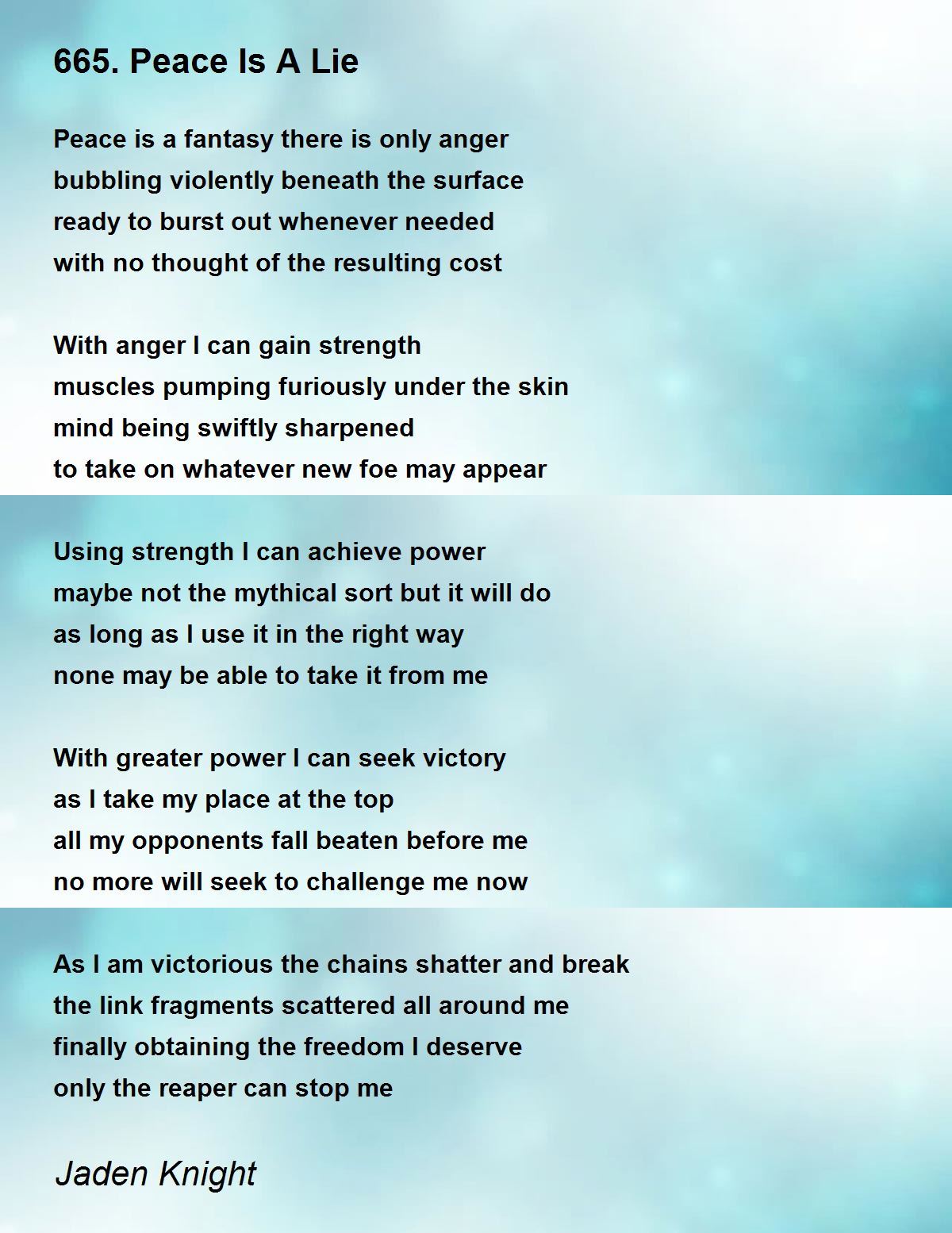 665. Peace Is A Lie

Peace is a fantasy there is only anger
bubbling violently beneath the surface
ready to burst out whenever needed
with no thought of the resulting cost

With anger I can gain strength
muscles pumping furiously under the skin
mind being swiftly sharpened
to take on whatever new foe may appear

Using strength I can achieve power
maybe not the mythical sort but it will do
as long as I use it in the right way
none may be able to take it from me

With greater power I can seek victory
as I take my place at the top
all my opponents fall beaten before me
no more will seek to challenge me now

As I am victorious the chains shatter and break
the link fragments scattered all around me
finally obtaining the freedom I deserve
only the reaper can stop me

Jaden Knight